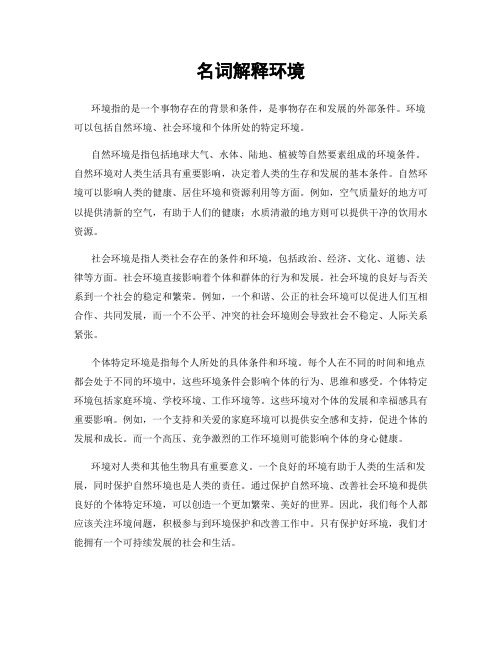 名词解释环境

环境指的是一个事物存在的背景和条件，是事物存在和发展的外部条件。环境可以包括自然环境、社会环境和个体所处的特定环境。

自然环境是指包括地球大气、水体、陆地、植被等自然要素组成的环境条件。自然环境对人类生活具有重要影响，决定着人类的生存和发展的基本条件。自然环境可以影响人类的健康、居住环境和资源利用等方面。例如，空气质量好的地方可以提供清新的空气，有助于人们的健康；水质清澈的地方则可以提供干净的饮用水资源。

社会环境是指人类社会存在的条件和环境，包括政治、经济、文化、道德、法律等方面。社会环境直接影响着个体和群体的行为和发展。社会环境的良好与否关系到一个社会的稳定和繁荣。例如，一个和谐、公正的社会环境可以促进人们互相合作、共同发展，而一个不公平、冲突的社会环境则会导致社会不稳定、人际关系紧张。

个体特定环境是指每个人所处的具体条件和环境。每个人在不同的时间和地点都会处于不同的环境中，这些环境条件会影响个体的行为、思维和感受。个体特定环境包括家庭环境、学校环境、工作环境等。这些环境对个体的发展和幸福感具有重要影响。例如，一个支持和关爱的家庭环境可以提供安全感和支持，促进个体的发展和成长。而一个高压、竞争激烈的工作环境则可能影响个体的身心健康。

环境对人类和其他生物具有重要意义。一个良好的环境有助于人类的生活和发展，同时保护自然环境也是人类的责任。通过保护自然环境、改善社会环境和提供良好的个体特定环境，可以创造一个更加繁荣、美好的世界。因此，我们每个人都应该关注环境问题，积极参与到环境保护和改善工作中。只有保护好环境，我们才能拥有一个可持续发展的社会和生活。